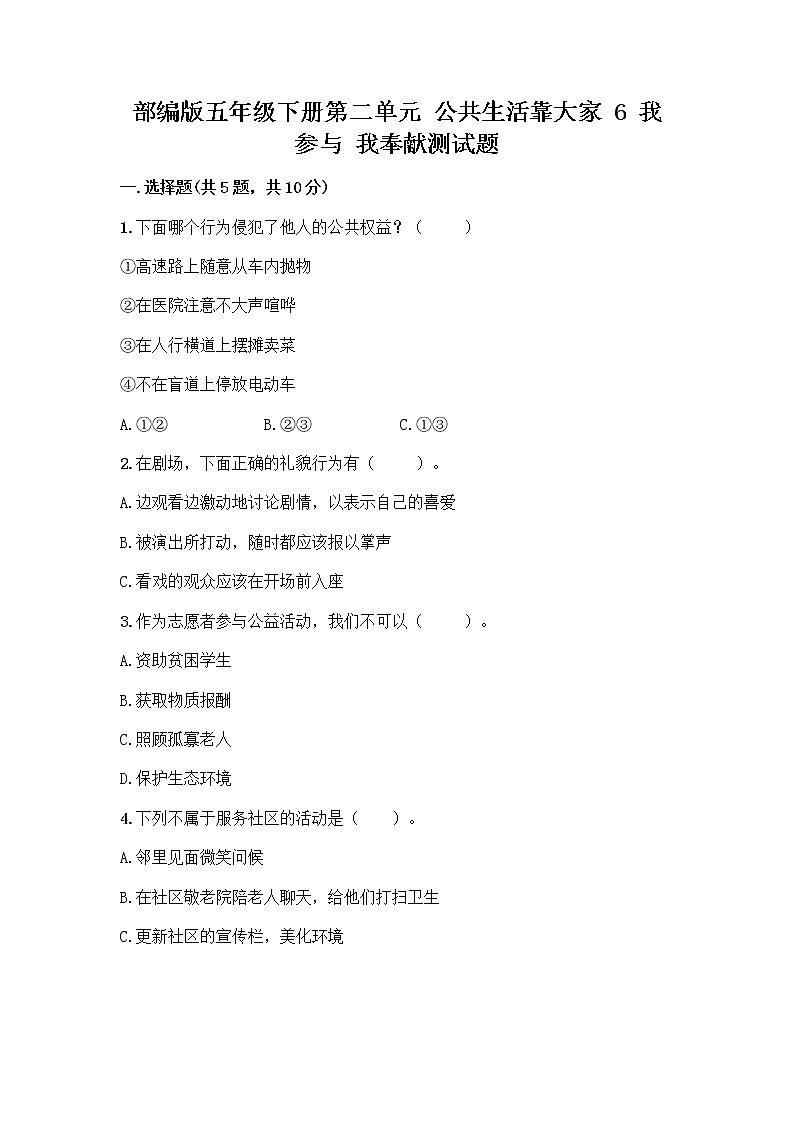 部编版五年级下册第二单元 公共生活靠大家 6 我参与 我奉献测试题

一.选择题(共5题，共10分)

1.下面哪个行为侵犯了他人的公共权益？（ ）

①高速路上随意从车内抛物

②在医院注意不大声喧哗

③在人行横道上摆摊卖菜

④不在盲道上停放电动车

A.①② B.②③ C.①③

2.在剧场，下面正确的礼貌行为有（ ）。

A.边观看边激动地讨论剧情，以表示自己的喜爱

B.被演出所打动，随时都应该报以掌声

C.看戏的观众应该在开场前入座

3.作为志愿者参与公益活动，我们不可以（ ）。

A.资助贫困学生

B.获取物质报酬

C.照顾孤寡老人

D.保护生态环境

4.下列不属于服务社区的活动是（ ）。

A.邻里见面微笑问候

B.在社区敬老院陪老人聊天，给他们打扫卫生

C.更新社区的宣传栏，美化环境